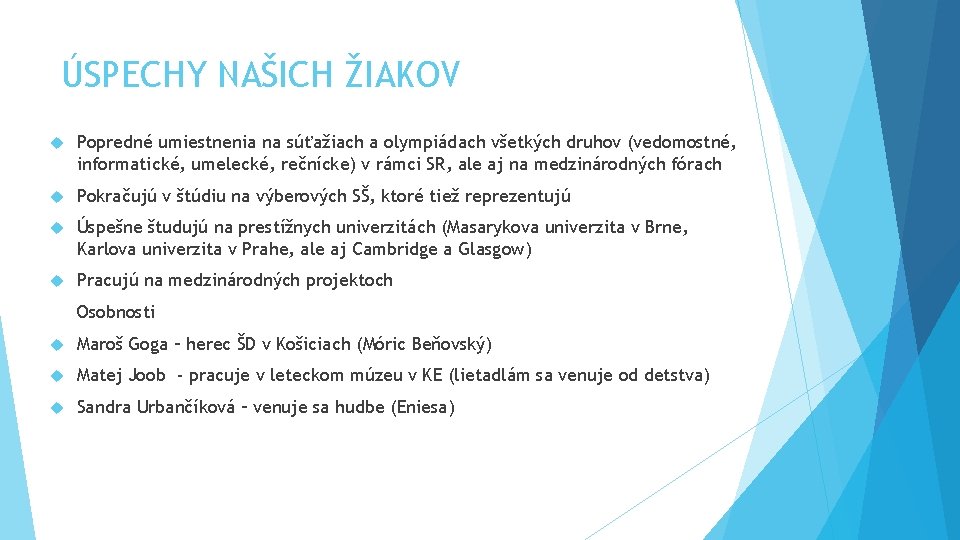 ÚSPECHY NAŠICH ŽIAKOV

Popredné umiestnenia na súťažiach a olympiádach všetkých druhov (vedomostné, informatické, umelecké, rečnícke) v rámci SR, ale aj na medzinárodných fórach

Pokračujú v štúdiu na výberových SŠ, ktoré tiež reprezentujú

Úspešne študujú na prestížnych univerzitách (Masarykova univerzita v Brne, Karlova univerzita v Prahe, ale aj Cambridge a Glasgow)

Pracujú na medzinárodných projektoch

Osobnosti

Maroš Goga – herec ŠD v Košiciach (Móric Beňovský)

Matej Joob - pracuje v leteckom múzeu v KE (lietadlám sa venuje od detstva)

Sandra Urbančíková – venuje sa hudbe (Eniesa)